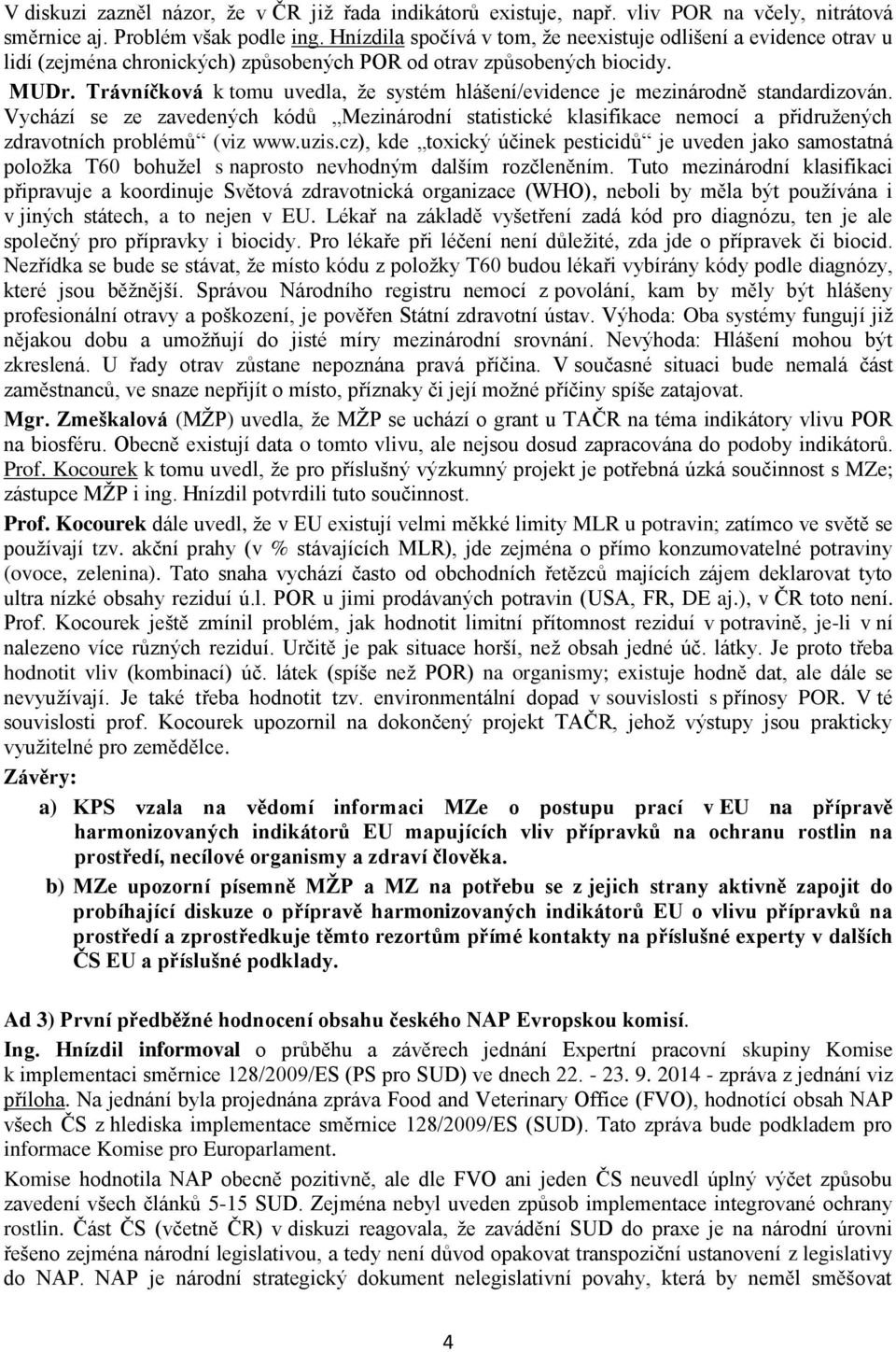 V diskuzi zazněl názor, že v ČR již řada indikátorů existuje, např. vliv POR na včely, nitrátová směrnice aj. Problém však podle ing. Hnízdila spočívá v tom, že neexistuje odlišení a evidence otrav u lidí (zejména chronických) způsobených POR od otrav způsobených biocidy.

MUDr. Trávníčková k tomu uvedla, že systém hlášení/evidence je mezinárodně standardizován. Vychází se ze zavedených kódů „Mezinárodní statistické klasifikace nemocí a přidružených zdravotních problémů“ (viz www.uzis.cz), kde „toxický účinek pesticidů“ je uveden jako samostatná položka T60 bohužel s naprosto nevhodným dalším rozčleněním. Tuto mezinárodní klasifikaci připravuje a koordinuje Světová zdravotnická organizace (WHO), neboli by měla být používána i v jiných státech, a to nejen v EU. Lékař na základě vyšetření zadá kód pro diagnózu, ten je ale společný pro přípravky i biocidy. Pro lékaře při léčení není důležité, zda jde o přípravek či biocid. Nezřídka se bude se stávat, že místo kódu z položky T60 budou lékaři vybírány kódy podle diagnózy, které jsou běžnější. Správou Národního registru nemocí z povolání, kam by měly být hlášeny profesionální otravy a poškození, je pověřen Státní zdravotní ústav. Výhoda: Oba systémy fungují již nějakou dobu a umožňují do jisté míry mezinárodní srovnání. Nevýhoda: Hlášení mohou být zkreslená. U řady otrav zůstane nepoznána pravá příčina. V současné situaci bude nemalá část zaměstnanců, ve snaze nepřijít o místo, příznaky či její možné příčiny spíše zatajovat.

Mgr. Zmeškalová (MŽP) uvedla, že MŽP se uchází o grant u TAČR na téma indikátory vlivu POR na biosféru. Obecně existují data o tomto vlivu, ale nejsou dosud zapracována do podoby indikátorů. Prof. Kocourek k tomu uvedl, že pro příslušný výzkumný projekt je potřebná úzká součinnost s MZe; zástupce MŽP i ing. Hnízdil potvrdili tuto součinnost.

Prof. Kocourek dále uvedl, že v EU existují velmi měkké limity MLR u potravin; zatímco ve světě se používají tzv. akční prahy (v % stávajících MLR), jde zejména o přímo konzumovatelné potraviny (ovoce, zelenina). Tato snaha vychází často od obchodních řetězců majících zájem deklarovat tyto ultra nízké obsahy reziduí ú.l. POR u jimi prodávaných potravin (USA, FR, DE aj.), v ČR toto není. Prof. Kocourek ještě zmínil problém, jak hodnotit limitní přítomnost reziduí v potravině, je-li v ní nalezeno více různých reziduí. Určitě je pak situace horší, než obsah jedné úč. látky. Je proto třeba hodnotit vliv (kombinací) úč. látek (spíše než POR) na organismy; existuje hodně dat, ale dále se nevyužívají. Je také třeba hodnotit tzv. environmentální dopad v souvislosti s přínosy POR. V té souvislosti prof. Kocourek upozornil na dokončený projekt TAČR, jehož výstupy jsou prakticky využitelné pro zemědělce.

Závěry:

a) KPS vzala na vědomí informaci MZe o postupu prací v EU na přípravě harmonizovaných indikátorů EU mapujících vliv přípravků na ochranu rostlin na prostředí, necílové organismy a zdraví člověka.

b) MZe upozorní písemně MŽP a MZ na potřebu se z jejich strany aktivně zapojit do probíhající diskuze o přípravě harmonizovaných indikátorů EU o vlivu přípravků na prostředí a zprostředkuje těmto rezortům přímé kontakty na příslušné experty v dalších ČS EU a příslušné podklady.

Ad 3) První předběžné hodnocení obsahu českého NAP Evropskou komisí.

Ing. Hnízdil informoval o průběhu a závěrech jednání Expertní pracovní skupiny Komise k implementaci směrnice 128/2009/ES (PS pro SUD) ve dnech 22. - 23. 9. 2014 - zpráva z jednání viz příloha. Na jednání byla projednána zpráva Food and Veterinary Office (FVO), hodnotící obsah NAP všech ČS z hlediska implementace směrnice 128/2009/ES (SUD). Tato zpráva bude podkladem pro informace Komise pro Europarlament.

Komise hodnotila NAP obecně pozitivně, ale dle FVO ani jeden ČS neuvedl úplný výčet způsobu zavedení všech článků 5-15 SUD. Zejména nebyl uveden způsob implementace integrované ochrany rostlin. Část ČS (včetně ČR) v diskuzi reagovala, že zavádění SUD do praxe je na národní úrovni řešeno zejména národní legislativou, a tedy není důvod opakovat transpoziční ustanovení z legislativy do NAP. NAP je národní strategický dokument nelegislativní povahy, která by neměl směšovat

4